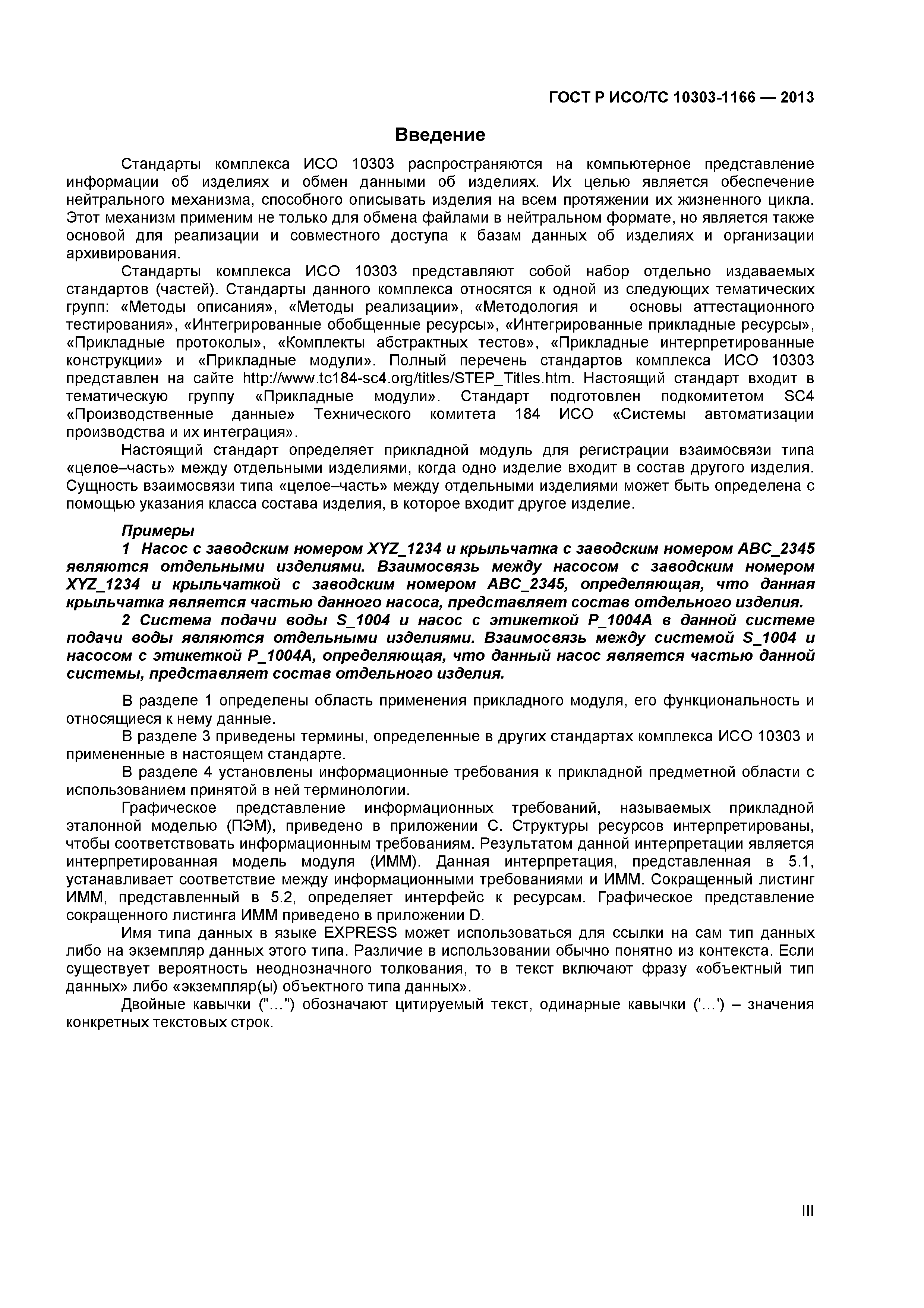 ГОСТ Р ИСО/ТС 10303-1166 — 2013

Введение

Стандарты комплекса ИСО 10303 распространяются на компьютерное представление информации об изделиях и обмен данными об изделиях. Их целью является обеспечение нейтрального механизма, способного описывать изделия на всем протяжении их жизненного цикла. Этот механизм применим не только для обмена файлами в нейтральном формате, но является также основой для реализации и совместного доступа к базам данных об изделиях и организации архивирования.

Стандарты комплекса ИСО 10303 представляют собой набор отдельно издаваемых стандартов (частей). Стандарты данного комплекса относятся к одной из следующих тематических групп: «Методы описания», «Методы реализации», «Методология и основы аттестационного тестирования», «Интегрированные обобщенные ресурсы», «Интегрированные прикладные ресурсы», «Прикладные протоколы», «Комплекты абстрактных тестов», «Прикладные интерпретированные конструкции» и «Прикладные модули». Полный перечень стандартов комплекса ИСО 10303 представлен на сайте http://www.tc184-sc4.org/titles/STEP_Titles.htm. Настоящий стандарт входит в тематическую группу «Прикладные модули». Стандарт подготовлен подкомитетом SC4 «Производственные данные» Технического комитета 184 ИСО «Системы автоматизации производства и их интеграция».

Настоящий стандарт определяет прикладной модуль для регистрации взаимосвязи типа «целое–часть» между отдельными изделиями, когда одно изделие входит в состав другого изделия. Сущность взаимосвязи типа «целое–часть» между отдельными изделиями может быть определена с помощью указания класса состава изделия, в которое входит другое изделие.

Примеры

1 Насос с заводским номером XYZ_1234 и крыльчатка с заводским номером ABC_2345 являются отдельными изделиями. Взаимосвязь между насосом с заводским номером XYZ_1234 и крыльчаткой с заводским номером ABC_2345, определяющая, что данная крыльчатка является частью данного насоса, представляет состав отдельного изделия.

2 Система подачи воды S_1004 и насос с этикеткой P_1004A в данной системе подачи воды являются отдельными изделиями. Взаимосвязь между системой S_1004 и насосом с этикеткой P_1004A, определяющая, что данный насос является частью данной системы, представляет состав отдельного изделия.

В разделе 1 определены область применения прикладного модуля, его функциональность и относящиеся к нему данные.

В разделе 3 приведены термины, определенные в других стандартах комплекса ИСО 10303 и примененные в настоящем стандарте.

В разделе 4 установлены информационные требования к прикладной предметной области с использованием принятой в ней терминологии.

Графическое представление информационных требований, называемых прикладной эталонной моделью (ПЭМ), приведено в приложении С. Структуры ресурсов интерпретированы, чтобы соответствовать информационным требованиям. Результатом данной интерпретации является интерпретированная модель модуля (ИММ). Данная интерпретация, представленная в 5.1, устанавливает соответствие между информационными требованиями и ИММ. Сокращенный листинг ИММ, представленный в 5.2, определяет интерфейс к ресурсам. Графическое представление сокращенного листинга ИММ приведено в приложении D.

Имя типа данных в языке EXPRESS может использоваться для ссылки на сам тип данных либо на экземпляр данных этого типа. Различие в использовании обычно понятно из контекста. Если существует вероятность неоднозначного толкования, то в текст включают фразу «объектный тип данных» либо «экземпляр(ы) объектного типа данных».

Двойные кавычки ("…") обозначают цитируемый текст, одинарные кавычки ('…') – значения конкретных текстовых строк.

III